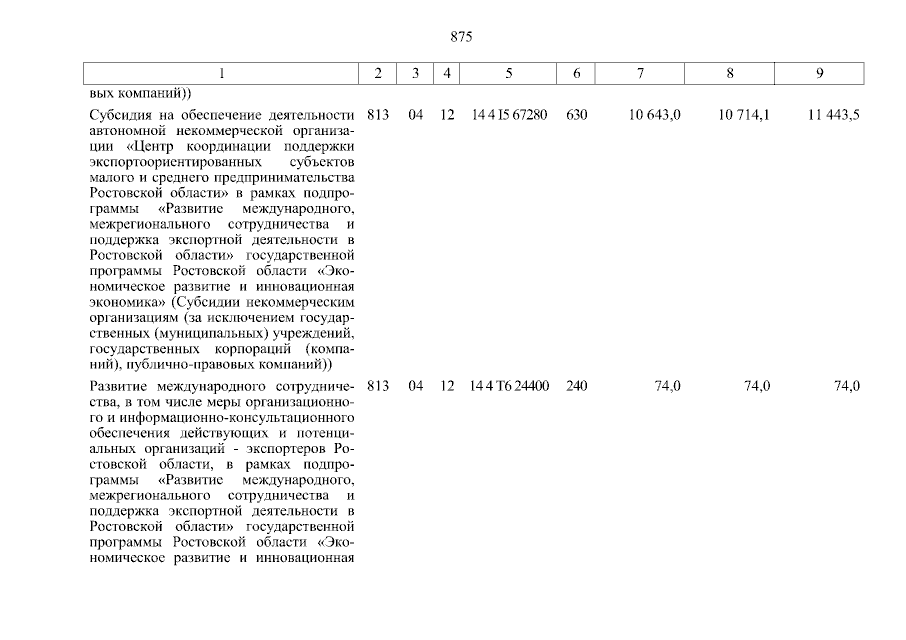 875

| 1 | 2 | 3 | 4 | 5 | 6 | 7 | 8 | 9 |
|---|---|---|---|---|---|---|---|---|
| вых компаний)) | | | | | | | | |
| Субсидия на обеспечение деятельности автономной некоммерческой организации «Центр координации поддержки экспортоориентированных субъектов малого и среднего предпринимательства Ростовской области» в рамках подпрограммы «Развитие международного, межрегионального сотрудничества и поддержка экспортной деятельности в Ростовской области» государственной программы Ростовской области «Экономическое развитие и инновационная экономика» (Субсидии некоммерческим организациям (за исключением государственных (муниципальных) учреждений, государственных корпораций (компаний), публично-правовых компаний)) | 813 | 04 | 12 | 14 4 I5 67280 | 630 | 10 643,0 | 10 714,1 | 11 443,5 |
| Развитие международного сотрудничества, в том числе меры организационного и информационно-консультационного обеспечения действующих и потенциальных организаций - экспортеров Ростовской области, в рамках подпрограммы «Развитие международного, межрегионального сотрудничества и поддержка экспортной деятельности в Ростовской области» государственной программы Ростовской области «Экономическое развитие и инновационная | 813 | 04 | 12 | 14 4 T6 24400 | 240 | 74,0 | 74,0 | 74,0 |